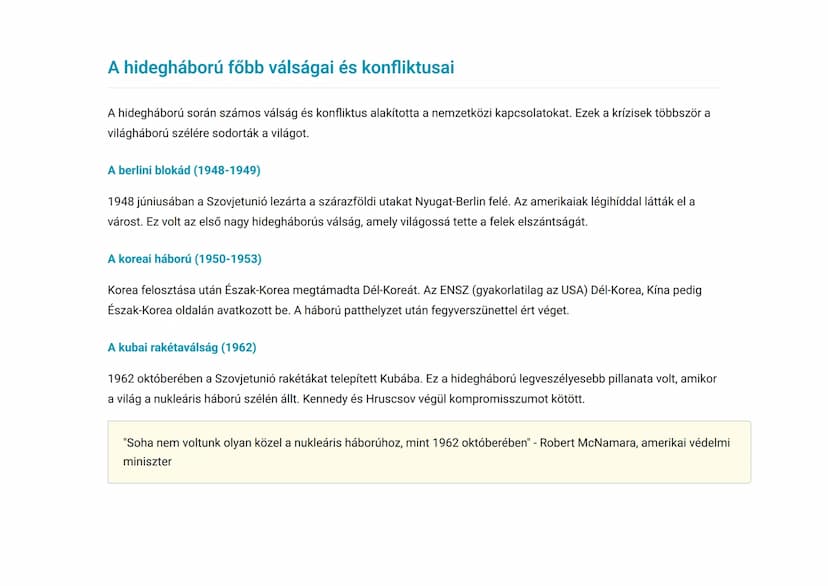 A hidegháború főbb válságai és konfliktusai

A hidegháború során számos válság és konfliktus alakította a nemzetközi kapcsolatokat. Ezek a krízisek többször a világháború szélére sodorták a világot.

A berlini blokád (1948-1949)

1948 júniusában a Szovjetunió lezárta a szárazföldi utakat Nyugat-Berlin felé. Az amerikaiak légihíddal látták el a várost. Ez volt az első nagy hidegháborús válság, amely világossá tette a felek elszántságát.

A koreai háború (1950-1953)

Korea felosztása után Észak-Korea megtámadta Dél-Koreát. Az ENSZ (gyakorlatilag az USA) Dél-Korea, Kína pedig Észak-Korea oldalán avatkozott be. A háború patthelyzet után fegyverszünettel ért véget.

A kubai rakétaválság (1962)

1962 októberében a Szovjetunió rakétákat telepített Kubába. Ez a hidegháború legveszélyesebb pillanata volt, amikor a világ a nukleáris háború szélén állt. Kennedy és Hruscsov végül kompromisszumot kötött.

"Soha nem voltunk olyan közel a nukleáris háborúhoz, mint 1962 októberében" - Robert McNamara, amerikai védelmi miniszter